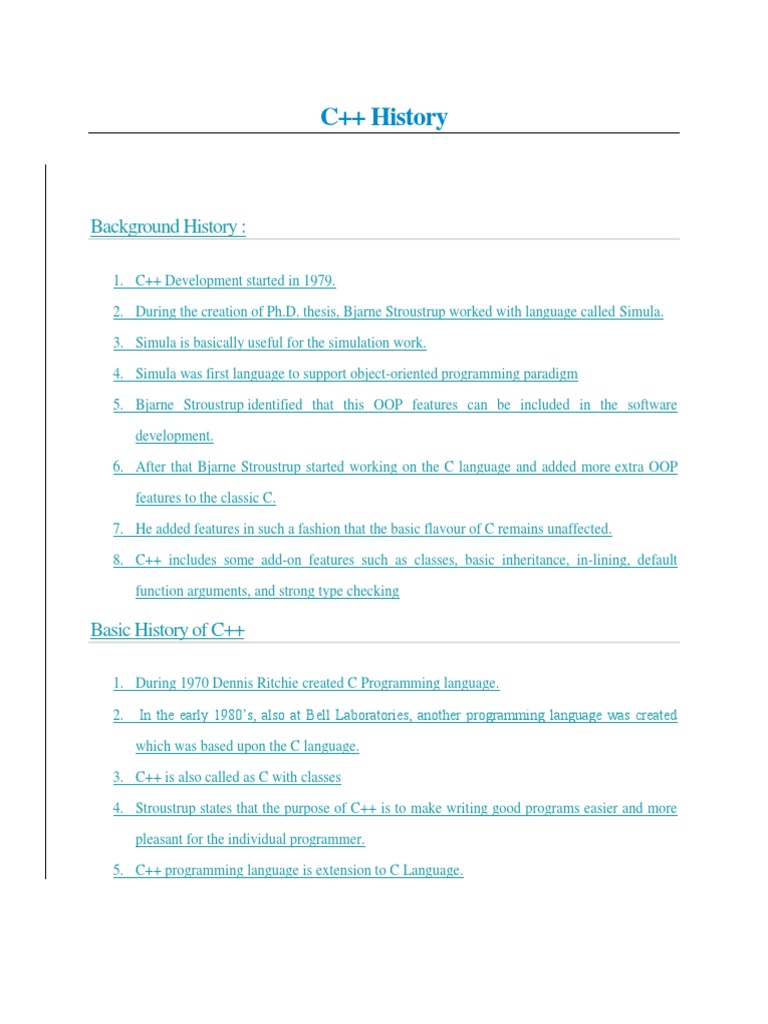 C++ History

Background History :

1. C++ Development started in 1979.
2. During the creation of Ph.D. thesis, Bjarne Stroustrup worked with language called Simula.
3. Simula is basically useful for the simulation work.
4. Simula was first language to support object-oriented programming paradigm
5. Bjarne Stroustrup identified that this OOP features can be included in the software development.
6. After that Bjarne Stroustrup started working on the C language and added more extra OOP features to the classic C.
7. He added features in such a fashion that the basic flavour of C remains unaffected.
8. C++ includes some add-on features such as classes, basic inheritance, in-lining, default function arguments, and strong type checking

Basic History of C++

1. During 1970 Dennis Ritchie created C Programming language.
2. In the early 1980's, also at Bell Laboratories, another programming language was created which was based upon the C language.
3. C++ is also called as C with classes
4. Stroustrup states that the purpose of C++ is to make writing good programs easier and more pleasant for the individual programmer.
5. C++ programming language is extension to C Language.